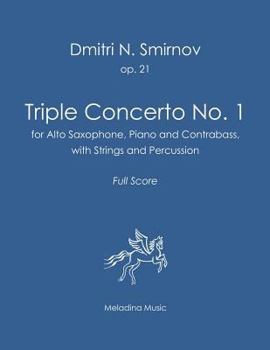 Dmitri N. Smirnov
op. 21

Triple Concerto No. 1
for Alto Saxophone, Piano and Contrabass, with Strings and Percussion

Full Score

Meladina Music